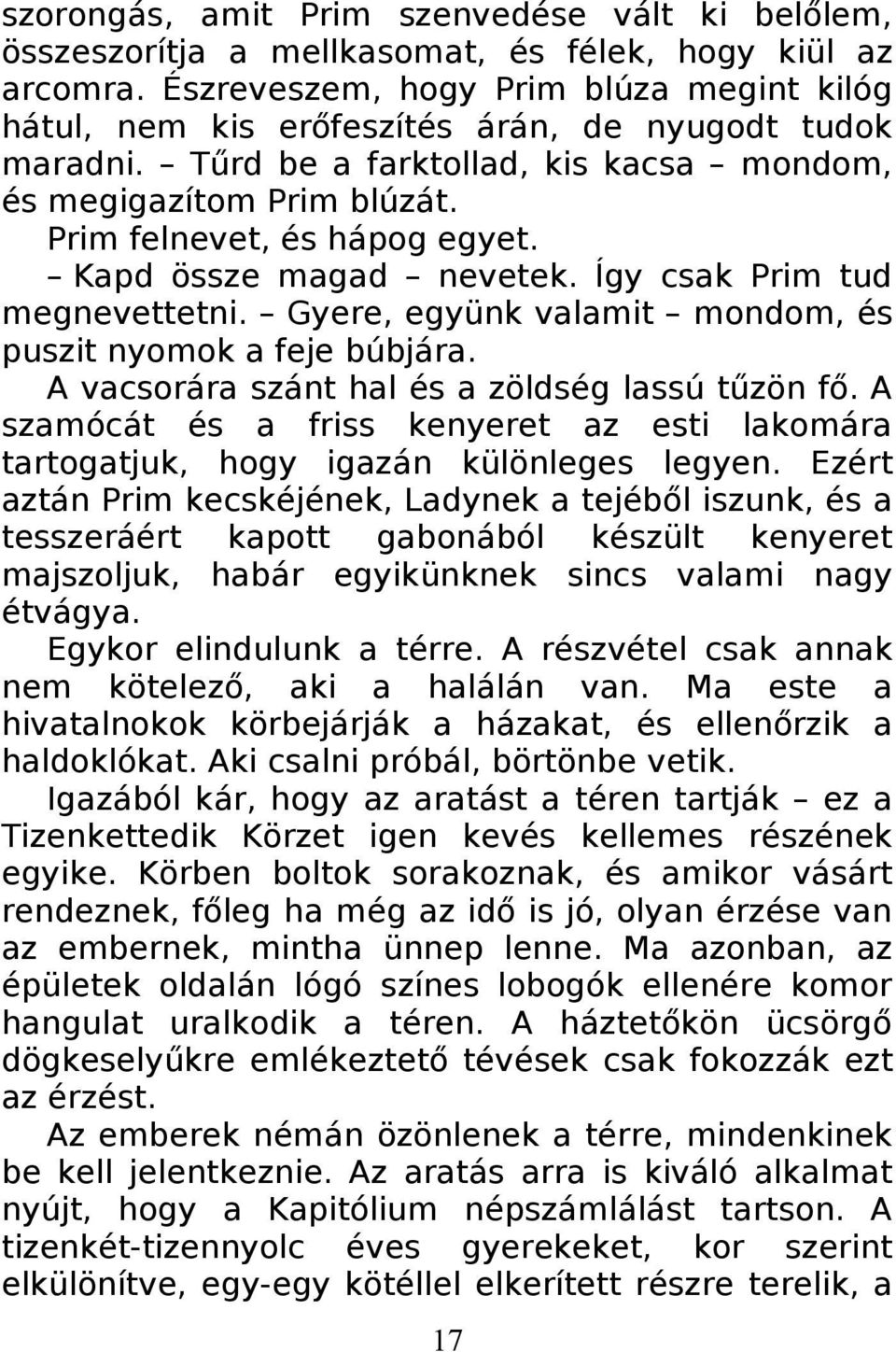 szorongás, amit Prim szenvedése vált ki belőlem, összeszorítja a mellkasomat, és félek, hogy kiül az arcomra. Észreveszem, hogy Prim blúza megint kilóg hátul, nem kis erőfeszítés árán, de nyugodt tudok maradni. – Tűrd be a farktollad, kis kacsa – mondom, és megigazítom Prim blúzát.

Prim felnevet, és hápog egyet.

– Kapd össze magad – nevetek. Így csak Prim tud megnevettetni. – Gyere, együnk valamit – mondom, és puszit nyomok a feje búbjára.

A vacsorára szánt hal és a zöldség lassú tűzön fő. A szamócát és a friss kenyeret az esti lakomára tartogatjuk, hogy igazán különleges legyen. Ezért aztán Prim kecskéjének, Ladynek a tejéből iszunk, és a tesszeráért kapott gabonából készült kenyeret majszoljuk, habár egyikünknek sincs valami nagy étvágya.

Egykor elindulunk a térre. A részvétel csak annak nem kötelező, aki a halálán van. Ma este a hivatalnokok körbejárják a házakat, és ellenőrzik a haldoklókat. Aki csalni próbál, börtönbe vetik.

Igazából kár, hogy az aratást a téren tartják – ez a Tizenkettedik Körzet igen kevés kellemes részének egyike. Körben boltok sorakoznak, és amikor vásárt rendeznek, főleg ha még az idő is jó, olyan érzése van az embernek, mintha ünnep lenne. Ma azonban, az épületek oldalán lógó színes lobogók ellenére komor hangulat uralkodik a téren. A háztetőkön ücsörgő dögkeselyűkre emlékeztető tévések csak fokozzák ezt az érzést.

Az emberek némán özönlenek a térre, mindenkinek be kell jelentkeznie. Az aratás arra is kiváló alkalmat nyújt, hogy a Kapitólium népszámlálást tartson. A tizenkét-tizennyolc éves gyerekeket, kor szerint elkülönítve, egy-egy kötéllel elkerített részre terelik, a

17